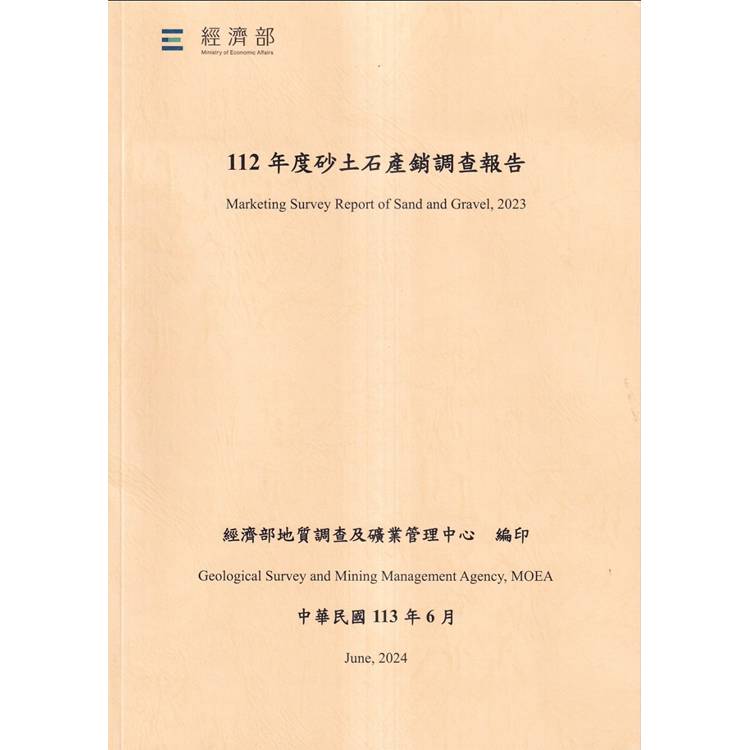 經濟部
Ministry of Economic Affairs

112 年度砂土石產銷調查報告

Marketing Survey Report of Sand and Gravel, 2023

經濟部地質調查及礦業管理中心　編印

Geological Survey and Mining Management Agency, MOEA

中華民國 113 年 6 月

June, 2024